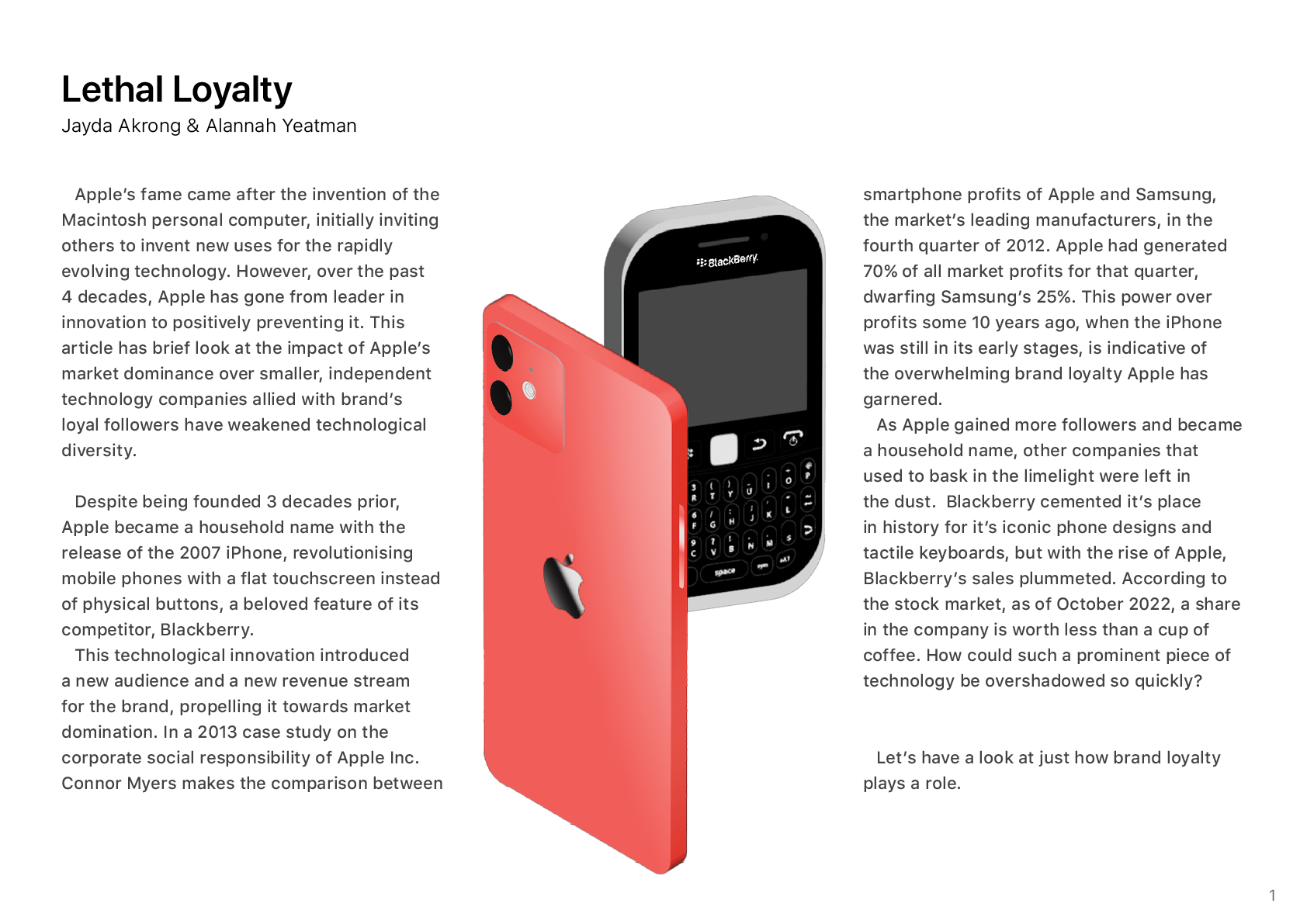 Lethal Loyalty
Jayda Akrong & Alannah Yeatman

Apple's fame came after the invention of the Macintosh personal computer, initially inviting others to invent new uses for the rapidly evolving technology. However, over the past 4 decades, Apple has gone from leader in innovation to positively preventing it. This article has brief look at the impact of Apple's market dominance over smaller, independent technology companies allied with brand's loyal followers have weakened technological diversity.

Despite being founded 3 decades prior, Apple became a household name with the release of the 2007 iPhone, revolutionising mobile phones with a flat touchscreen instead of physical buttons, a beloved feature of its competitor, Blackberry.

This technological innovation introduced a new audience and a new revenue stream for the brand, propelling it towards market domination. In a 2013 case study on the corporate social responsibility of Apple Inc. Connor Myers makes the comparison between smartphone profits of Apple and Samsung, the market's leading manufacturers, in the fourth quarter of 2012. Apple had generated 70% of all market profits for that quarter, dwarfing Samsung's 25%. This power over profits some 10 years ago, when the iPhone was still in its early stages, is indicative of the overwhelming brand loyalty Apple has garnered.

As Apple gained more followers and became a household name, other companies that used to bask in the limelight were left in the dust. Blackberry cemented it's place in history for it's iconic phone designs and tactile keyboards, but with the rise of Apple, Blackberry's sales plummeted. According to the stock market, as of October 2022, a share in the company is worth less than a cup of coffee. How could such a prominent piece of technology be overshadowed so quickly?

Let's have a look at just how brand loyalty plays a role.

BlackBerry

space

1